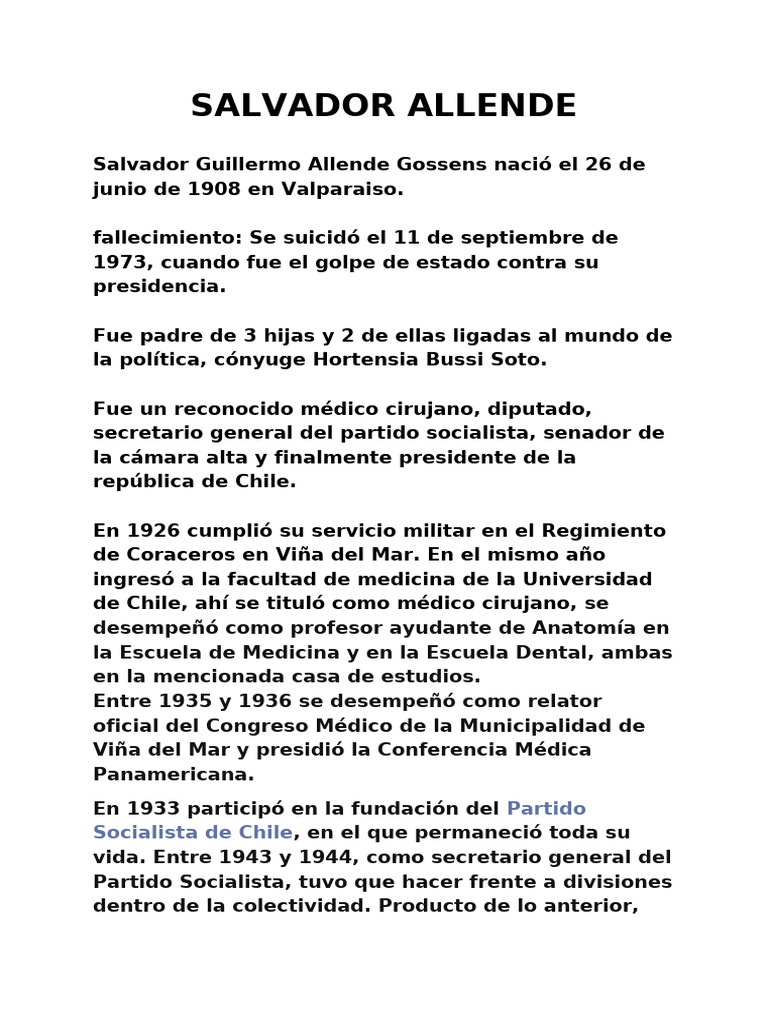 SALVADOR ALLENDE

Salvador Guillermo Allende Gossens nació el 26 de junio de 1908 en Valparaiso.

fallecimiento: Se suicidó el 11 de septiembre de 1973, cuando fue el golpe de estado contra su presidencia.

Fue padre de 3 hijas y 2 de ellas ligadas al mundo de la política, cónyuge Hortensia Bussi Soto.

Fue un reconocido médico cirujano, diputado, secretario general del partido socialista, senador de la cámara alta y finalmente presidente de la república de Chile.

En 1926 cumplió su servicio militar en el Regimiento de Coraceros en Viña del Mar. En el mismo año ingresó a la facultad de medicina de la Universidad de Chile, ahí se tituló como médico cirujano, se desempeñó como profesor ayudante de Anatomía en la Escuela de Medicina y en la Escuela Dental, ambas en la mencionada casa de estudios.
Entre 1935 y 1936 se desempeñó como relator oficial del Congreso Médico de la Municipalidad de Viña del Mar y presidió la Conferencia Médica Panamericana.

En 1933 participó en la fundación del Partido Socialista de Chile, en el que permaneció toda su vida. Entre 1943 y 1944, como secretario general del Partido Socialista, tuvo que hacer frente a divisiones dentro de la colectividad. Producto de lo anterior,